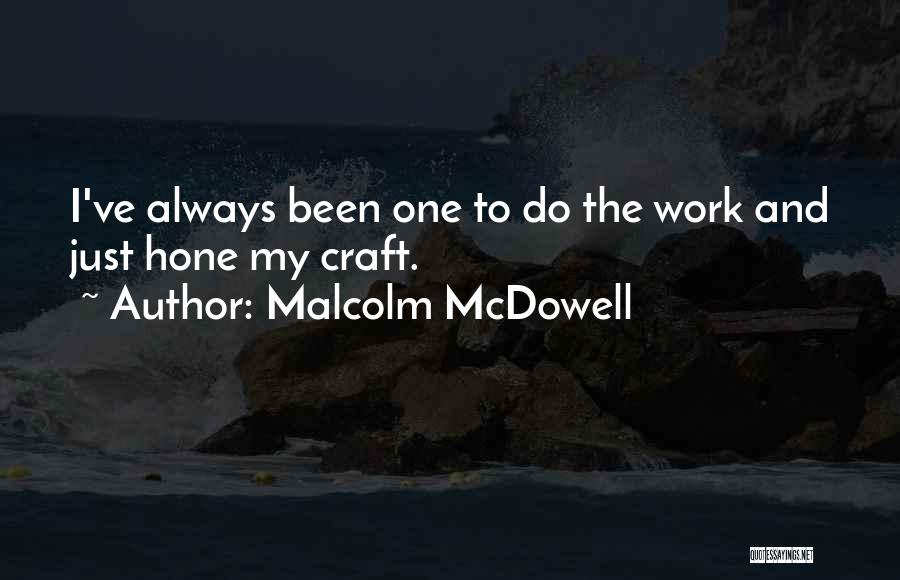 I've always been one to do the work and just hone my craft.

~ Author: Malcolm McDowell

QUOTESSAYINGS.NET